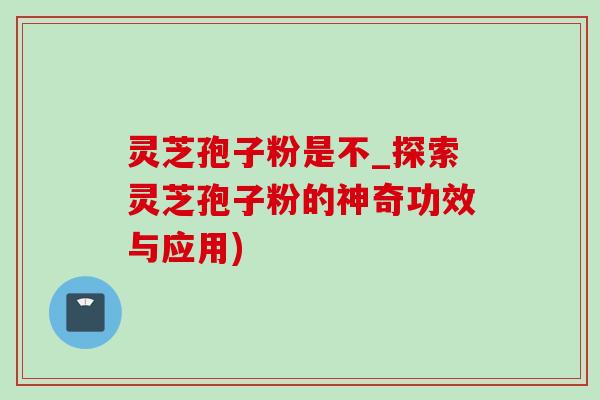 灵芝孢子粉是不_探索灵芝孢子粉的神奇功效与应用)